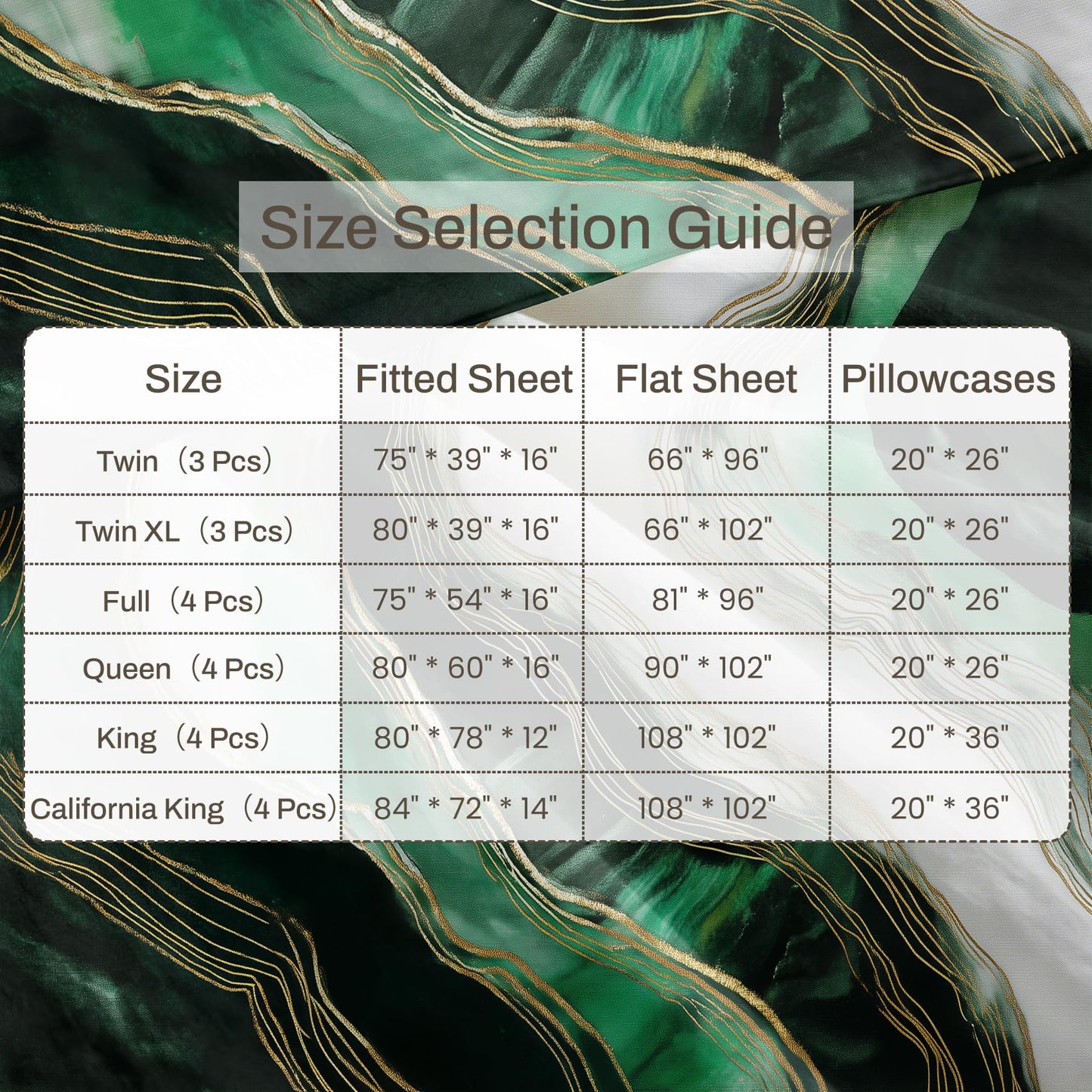 Size Selection Guide

| Size | Fitted Sheet | Flat Sheet | Pillowcases |
|---|---|---|---|
| Twin（3 Pcs） | 75" * 39" * 16" | 66" * 96" | 20" * 26" |
| Twin XL（3 Pcs） | 80" * 39" * 16" | 66" * 102" | 20" * 26" |
| Full（4 Pcs） | 75" * 54" * 16" | 81" * 96" | 20" * 26" |
| Queen（4 Pcs） | 80" * 60" * 16" | 90" * 102" | 20" * 26" |
| King（4 Pcs） | 80" * 78" * 12" | 108" * 102" | 20" * 36" |
| California King（4 Pcs） | 84" * 72" * 14" | 108" * 102" | 20" * 36" |